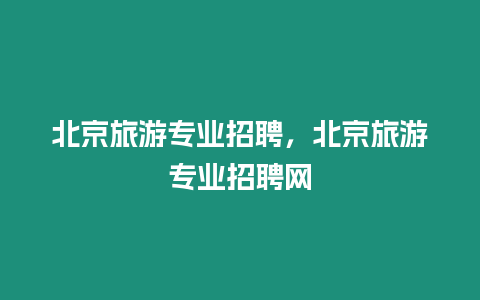 北京旅游专业招聘，北京旅游专业招聘网